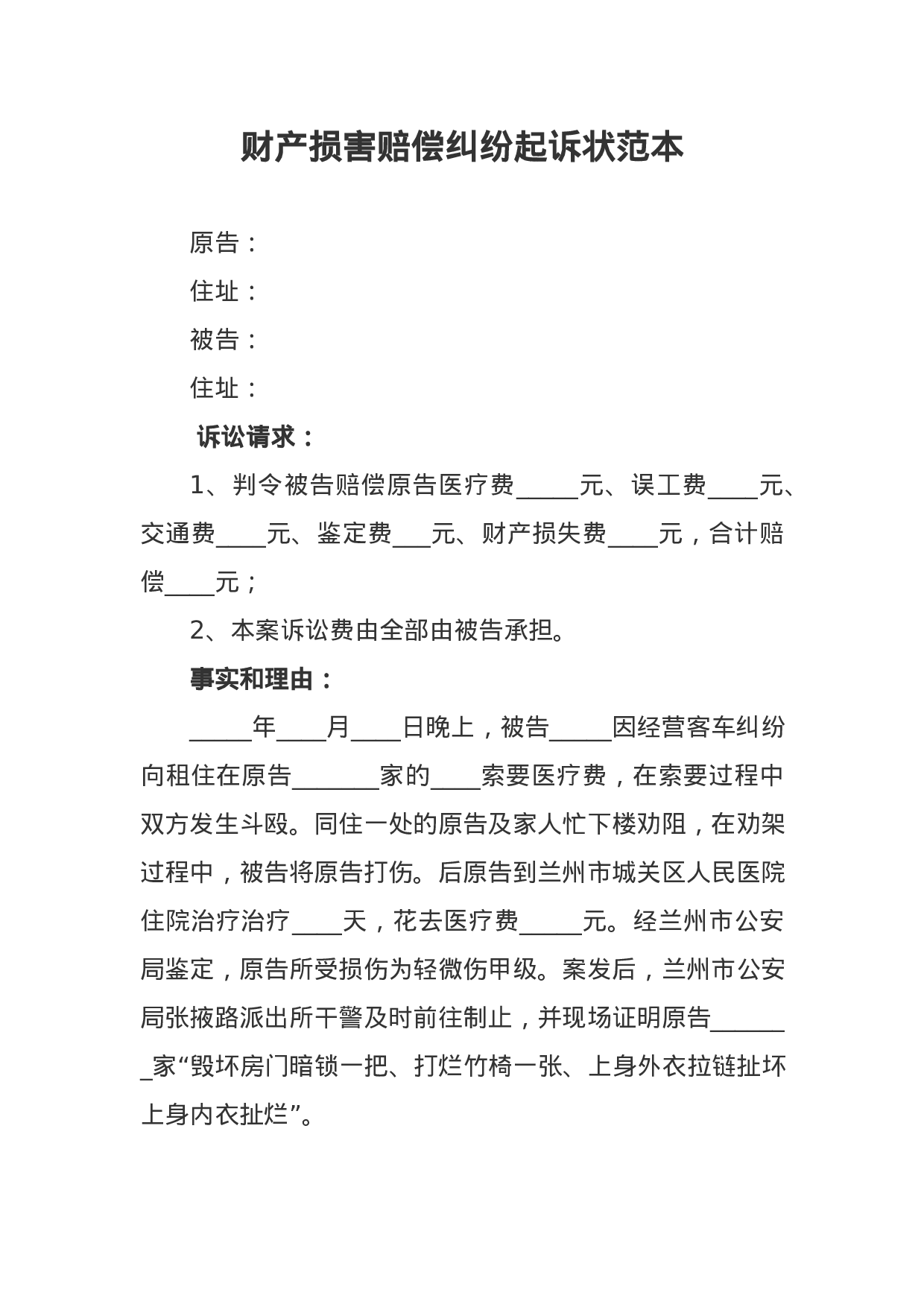 财产损害赔偿纠纷起诉状范本

原告：

住址：

被告：

住址：

诉讼请求：

1、判令被告赔偿原告医疗费_____元、误工费____元、交通费____元、鉴定费___元、财产损失费____元，合计赔偿____元；

2、本案诉讼费由全部由被告承担。

事实和理由：

_____年____月____日晚上，被告_____因经营客车纠纷向租住在原告_______家的____索要医疗费，在索要过程中双方发生斗殴。同住一处的原告及家人忙下楼劝阻，在劝架过程中，被告将原告打伤。后原告到兰州市城关区人民医院住院治疗治疗____天，花去医疗费_____元。经兰州市公安局鉴定，原告所受损伤为轻微伤甲级。案发后，兰州市公安局张掖路派出所干警及时前往制止，并现场证明原告_______家“毁坏房门暗锁一把、打烂竹椅一张、上身外衣拉链扯坏上身内衣扯烂”。